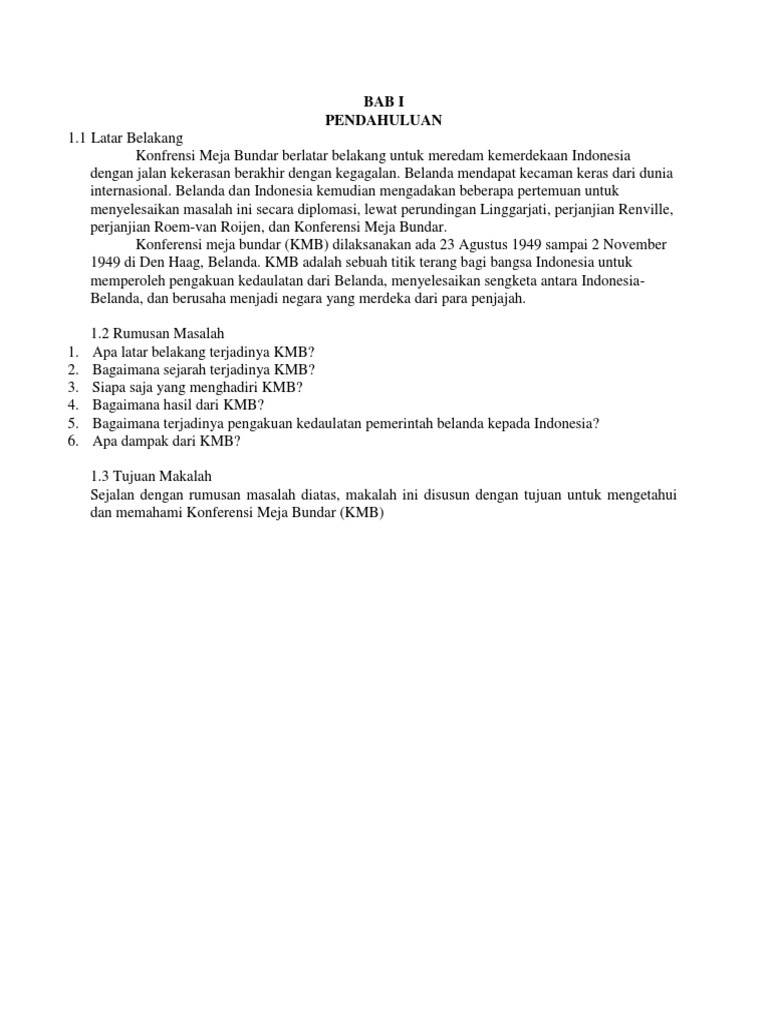 BAB I
PENDAHULUAN

1.1 Latar Belakang

Konfrensi Meja Bundar berlatar belakang untuk meredam kemerdekaan Indonesia dengan jalan kekerasan berakhir dengan kegagalan. Belanda mendapat kecaman keras dari dunia internasional. Belanda dan Indonesia kemudian mengadakan beberapa pertemuan untuk menyelesaikan masalah ini secara diplomasi, lewat perundingan Linggarjati, perjanjian Renville, perjanjian Roem-van Roijen, dan Konferensi Meja Bundar.

Konferensi meja bundar (KMB) dilaksanakan ada 23 Agustus 1949 sampai 2 November 1949 di Den Haag, Belanda. KMB adalah sebuah titik terang bagi bangsa Indonesia untuk memperoleh pengakuan kedaulatan dari Belanda, menyelesaikan sengketa antara Indonesia-Belanda, dan berusaha menjadi negara yang merdeka dari para penjajah.

1.2 Rumusan Masalah

1. Apa latar belakang terjadinya KMB?
2. Bagaimana sejarah terjadinya KMB?
3. Siapa saja yang menghadiri KMB?
4. Bagaimana hasil dari KMB?
5. Bagaimana terjadinya pengakuan kedaulatan pemerintah belanda kepada Indonesia?
6. Apa dampak dari KMB?

1.3 Tujuan Makalah

Sejalan dengan rumusan masalah diatas, makalah ini disusun dengan tujuan untuk mengetahui dan memahami Konferensi Meja Bundar (KMB)